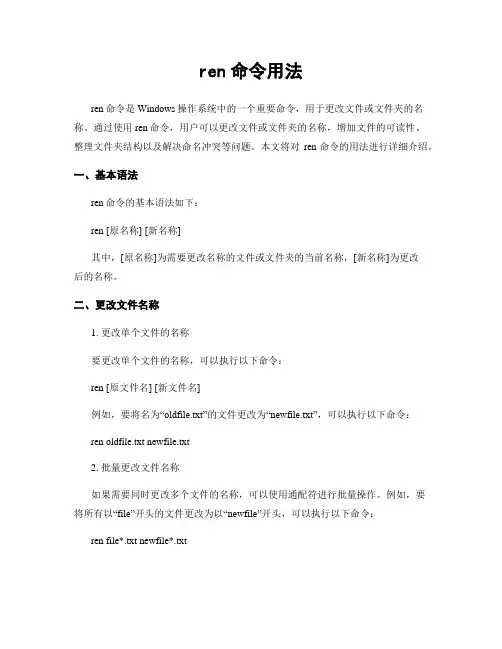 ren 命令用法

ren 命令是 Windows 操作系统中的一个重要命令，用于更改文件或文件夹的名称。通过使用 ren 命令，用户可以更改文件或文件夹的名称，增加文件的可读性、整理文件夹结构以及解决命名冲突等问题。本文将对 ren 命令的用法进行详细介绍。

一、基本语法

ren 命令的基本语法如下：

ren [原名称] [新名称]

其中，[原名称]为需要更改名称的文件或文件夹的当前名称，[新名称]为更改后的名称。

二、更改文件名称

1. 更改单个文件的名称

要更改单个文件的名称，可以执行以下命令：

ren [原文件名] [新文件名]

例如，要将名为“oldfile.txt”的文件更改为“newfile.txt”，可以执行以下命令：

ren oldfile.txt newfile.txt

2. 批量更改文件名称

如果需要同时更改多个文件的名称，可以使用通配符进行批量操作。例如，要将所有以“file”开头的文件更改为以“newfile”开头，可以执行以下命令：

ren file*.txt newfile*.txt